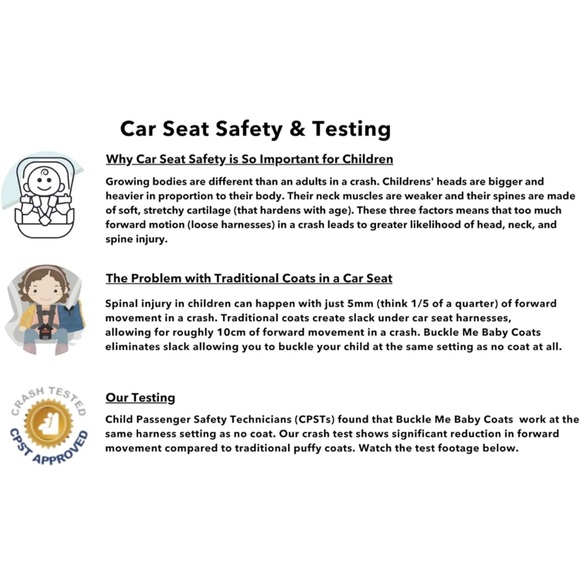 Car Seat Safety & Testing

Why Car Seat Safety is So Important for Children

Growing bodies are different than an adults in a crash. Childrens' heads are bigger and heavier in proportion to their body. Their neck muscles are weaker and their spines are made of soft, stretchy cartilage (that hardens with age). These three factors means that too much forward motion (loose harnesses) in a crash leads to greater likelihood of head, neck, and spine injury.

The Problem with Traditional Coats in a Car Seat

Spinal injury in children can happen with just 5mm (think 1/5 of a quarter) of forward movement in a crash. Traditional coats create slack under car seat harnesses, allowing for roughly 10cm of forward movement in a crash. Buckle Me Baby Coats eliminates slack allowing you to buckle your child at the same setting as no coat at all.

CRASH TESTED
CPST APPROVED

Our Testing

Child Passenger Safety Technicians (CPSTs) found that Buckle Me Baby Coats work at the same harness setting as no coat. Our crash test shows significant reduction in forward movement compared to traditional puffy coats. Watch the test footage below.